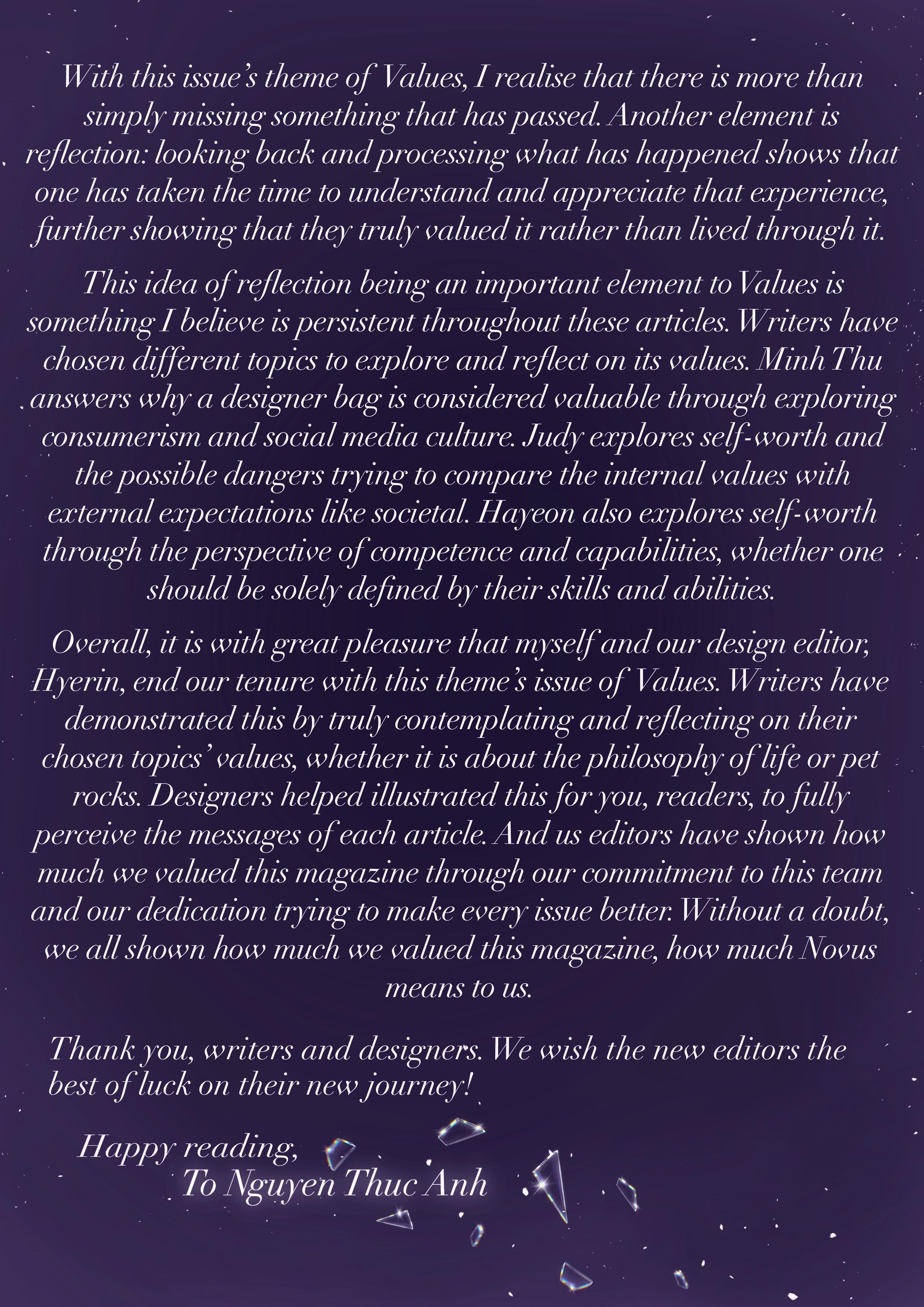 With this issue's theme of Values, I realise that there is more than simply missing something that has passed. Another element is reflection: looking back and processing what has happened shows that one has taken the time to understand and appreciate that experience, further showing that they truly valued it rather than lived through it.

This idea of reflection being an important element to Values is something I believe is persistent throughout these articles. Writers have chosen different topics to explore and reflect on its values. Minh Thu answers why a designer bag is considered valuable through exploring consumerism and social media culture. Judy explores self-worth and the possible dangers trying to compare the internal values with external expectations like societal. Hayeon also explores self-worth through the perspective of competence and capabilities, whether one should be solely defined by their skills and abilities.

Overall, it is with great pleasure that myself and our design editor, Hyerin, end our tenure with this theme's issue of Values. Writers have demonstrated this by truly contemplating and reflecting on their chosen topics' values, whether it is about the philosophy of life or pet rocks. Designers helped illustrated this for you, readers, to fully perceive the messages of each article. And us editors have shown how much we valued this magazine through our commitment to this team and our dedication trying to make every issue better. Without a doubt, we all shown how much we valued this magazine, how much Novus means to us.

Thank you, writers and designers. We wish the new editors the best of luck on their new journey!

Happy reading,
To Nguyen Thuc Anh